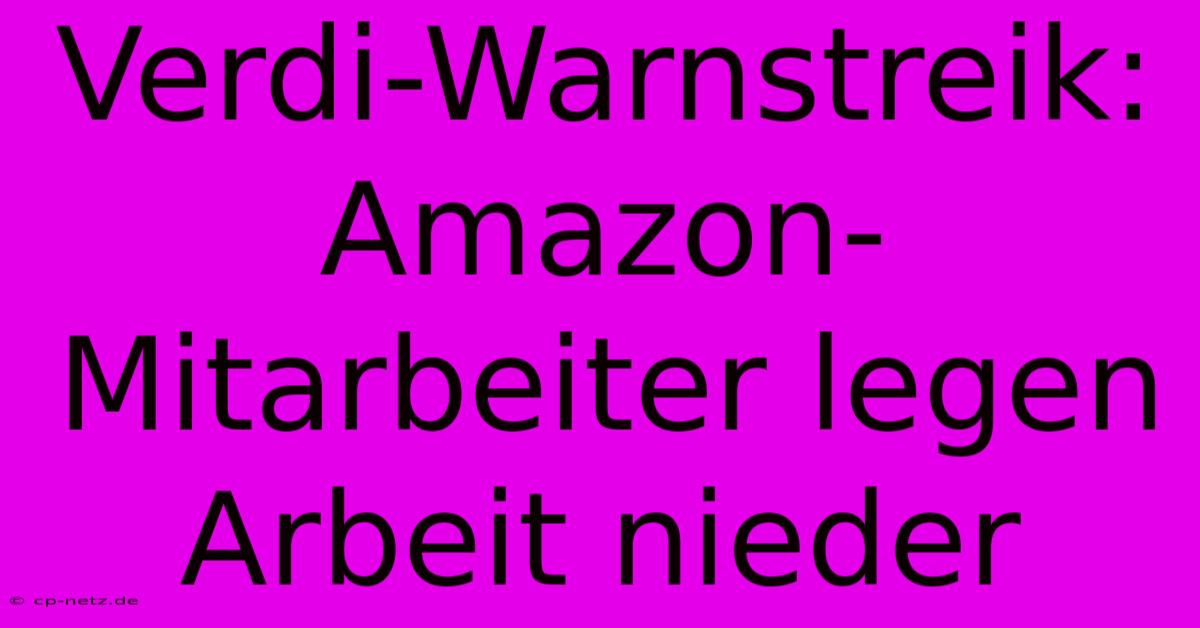 Verdi-Warnstreik: Amazon-Mitarbeiter legen Arbeit nieder

© cp-netz.de